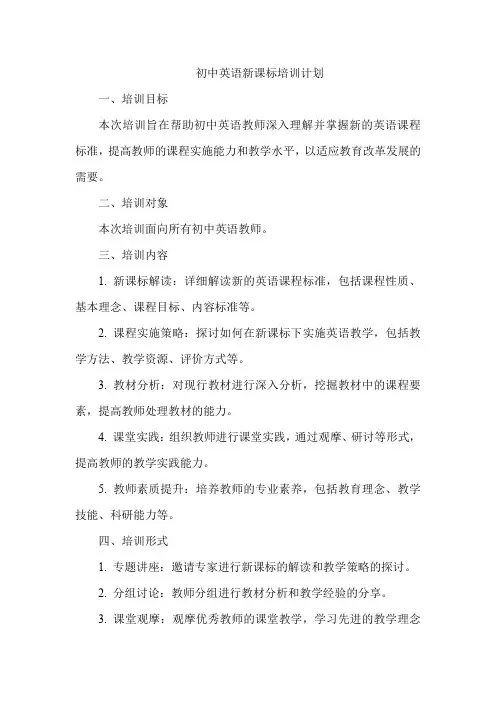 初中英语新课标培训计划

一、培训目标

本次培训旨在帮助初中英语教师深入理解并掌握新的英语课程标准，提高教师的课程实施能力和教学水平，以适应教育改革发展的需要。

二、培训对象

本次培训面向所有初中英语教师。

三、培训内容

1. 新课标解读：详细解读新的英语课程标准，包括课程性质、基本理念、课程目标、内容标准等。

2. 课程实施策略：探讨如何在新课标下实施英语教学，包括教学方法、教学资源、评价方式等。

3. 教材分析：对现行教材进行深入分析，挖掘教材中的课程要素，提高教师处理教材的能力。

4. 课堂实践：组织教师进行课堂实践，通过观摩、研讨等形式，提高教师的教学实践能力。

5. 教师素质提升：培养教师的专业素养，包括教育理念、教学技能、科研能力等。

四、培训形式

1. 专题讲座：邀请专家进行新课标的解读和教学策略的探讨。

2. 分组讨论：教师分组进行教材分析和教学经验的分享。

3. 课堂观摩：观摩优秀教师的课堂教学，学习先进的教学理念